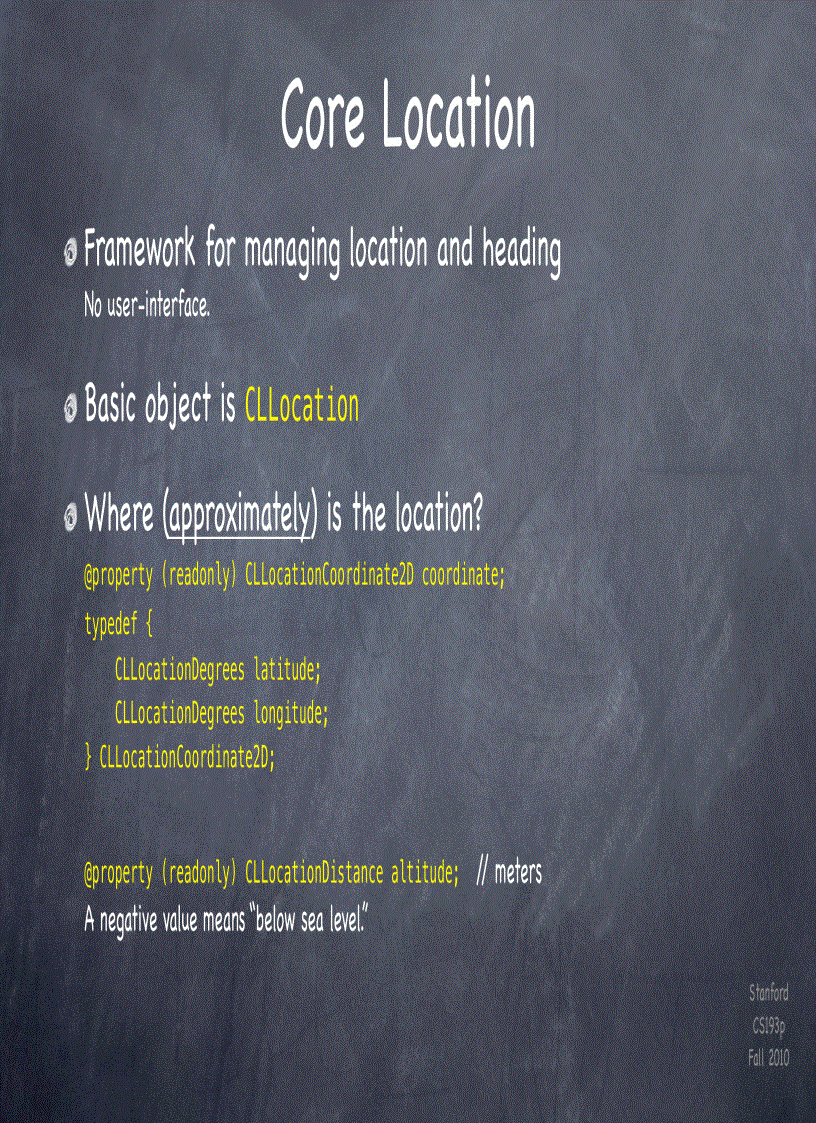 Core Location

Framework for managing location and heading
No user-interface.

Basic object is CLLocation

Where (approximately) is the location?
@property (readonly) CLLocationCoordinate2D coordinate;
typedef {
CLLocationDegrees latitude;
CLLocationDegrees longitude;
} CLLocationCoordinate2D;

@property (readonly) CLLocationDistance altitude; // meters
A negative value means "below sea level."

Stanford
CS193p
Fall 2010